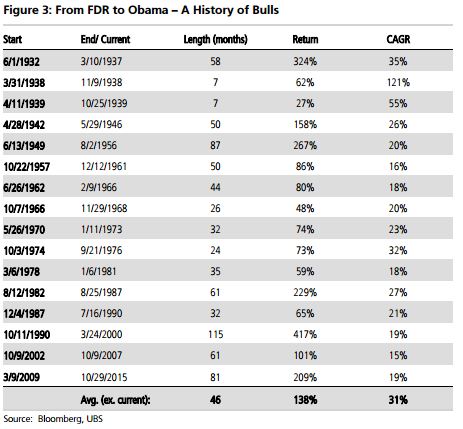 Figure 3: From FDR to Obama – A History of Bulls

| Start | End/ Current | Length (months) | Return | CAGR |
|---|---|---|---|---|
| 6/1/1932 | 3/10/1937 | 58 | 324% | 35% |
| 3/31/1938 | 11/9/1938 | 7 | 62% | 121% |
| 4/11/1939 | 10/25/1939 | 7 | 27% | 55% |
| 4/28/1942 | 5/29/1946 | 50 | 158% | 26% |
| 6/13/1949 | 8/2/1956 | 87 | 267% | 20% |
| 10/22/1957 | 12/12/1961 | 50 | 86% | 16% |
| 6/26/1962 | 2/9/1966 | 44 | 80% | 18% |
| 10/7/1966 | 11/29/1968 | 26 | 48% | 20% |
| 5/26/1970 | 1/11/1973 | 32 | 74% | 23% |
| 10/3/1974 | 9/21/1976 | 24 | 73% | 32% |
| 3/6/1978 | 1/6/1981 | 35 | 59% | 18% |
| 8/12/1982 | 8/25/1987 | 61 | 229% | 27% |
| 12/4/1987 | 7/16/1990 | 32 | 65% | 21% |
| 10/11/1990 | 3/24/2000 | 115 | 417% | 19% |
| 10/9/2002 | 10/9/2007 | 61 | 101% | 15% |
| 3/9/2009 | 10/29/2015 | 81 | 209% | 19% |
| | Avg. (ex. current): | 46 | 138% | 31% |

Source: Bloomberg, UBS